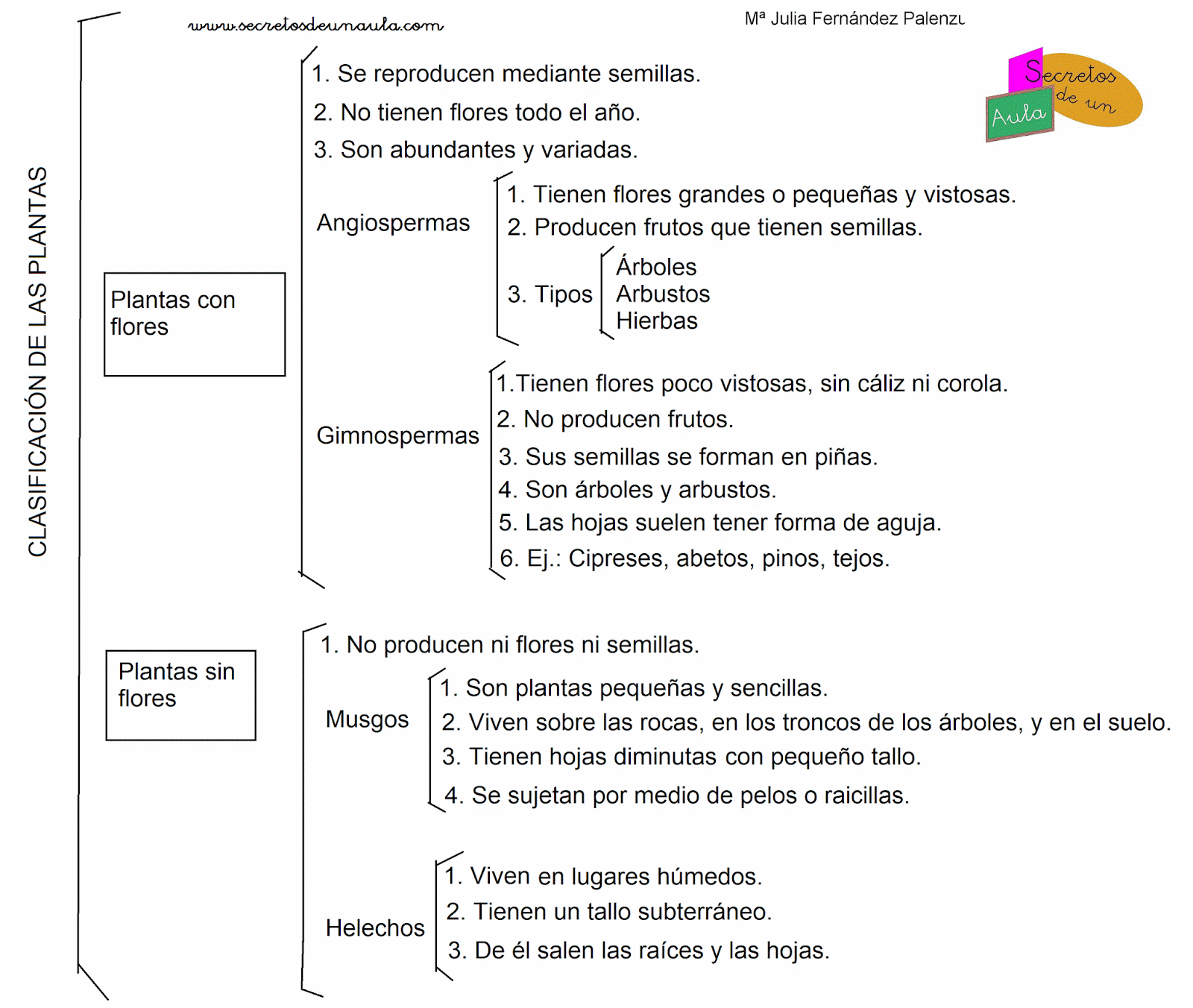 www.secretosdeunaula.com

Mª Julia Fernández Palenzu

Secretos de un Aula

CLASIFICACIÓN DE LAS PLANTAS

Plantas con flores

1. Se reproducen mediante semillas.
2. No tienen flores todo el año.
3. Son abundantes y variadas.

Angiospermas
1. Tienen flores grandes o pequeñas y vistosas.
2. Producen frutos que tienen semillas.
3. Tipos
Árboles
Arbustos
Hierbas

Gimnospermas
1.Tienen flores poco vistosas, sin cáliz ni corola.
2. No producen frutos.
3. Sus semillas se forman en piñas.
4. Son árboles y arbustos.
5. Las hojas suelen tener forma de aguja.
6. Ej.: Cipreses, abetos, pinos, tejos.

Plantas sin flores

1. No producen ni flores ni semillas.

Musgos
1. Son plantas pequeñas y sencillas.
2. Viven sobre las rocas, en los troncos de los árboles, y en el suelo.
3. Tienen hojas diminutas con pequeño tallo.
4. Se sujetan por medio de pelos o raicillas.

Helechos
1. Viven en lugares húmedos.
2. Tienen un tallo subterráneo.
3. De él salen las raíces y las hojas.